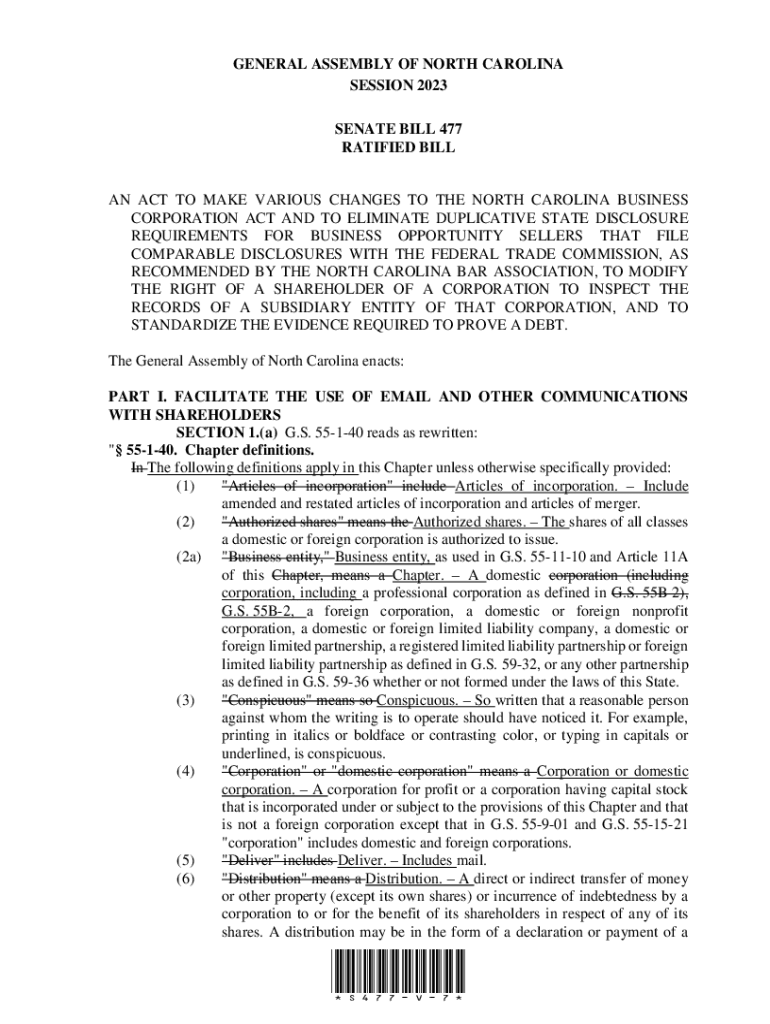 GENERAL ASSEMBLY OF NORTH CAROLINA
SESSION 2023

SENATE BILL 477
RATIFIED BILL

AN ACT TO MAKE VARIOUS CHANGES TO THE NORTH CAROLINA BUSINESS CORPORATION ACT AND TO ELIMINATE DUPLICATIVE STATE DISCLOSURE REQUIREMENTS FOR BUSINESS OPPORTUNITY SELLERS THAT FILE COMPARABLE DISCLOSURES WITH THE FEDERAL TRADE COMMISSION, AS RECOMMENDED BY THE NORTH CAROLINA BAR ASSOCIATION, TO MODIFY THE RIGHT OF A SHAREHOLDER OF A CORPORATION TO INSPECT THE RECORDS OF A SUBSIDIARY ENTITY OF THAT CORPORATION, AND TO STANDARDIZE THE EVIDENCE REQUIRED TO PROVE A DEBT.

The General Assembly of North Carolina enacts:

PART I. FACILITATE THE USE OF EMAIL AND OTHER COMMUNICATIONS WITH SHAREHOLDERS

SECTION 1.(a) G.S. 55-1-40 reads as rewritten:
"§ 55-1-40. Chapter definitions.
In The following definitions apply in this Chapter unless otherwise specifically provided:
(1) "Articles of incorporation" include Articles of incorporation. – Include amended and restated articles of incorporation and articles of merger.
(2) "Authorized shares" means the Authorized shares. – The shares of all classes a domestic or foreign corporation is authorized to issue.
(2a) "Business entity," Business entity, as used in G.S. 55-11-10 and Article 11A of this Chapter, means a Chapter. – A domestic corporation (including corporation, including a professional corporation as defined in G.S. 55B-2), G.S. 55B-2, a foreign corporation, a domestic or foreign nonprofit corporation, a domestic or foreign limited liability company, a domestic or foreign limited partnership, a registered limited liability partnership or foreign limited liability partnership as defined in G.S. 59-32, or any other partnership as defined in G.S. 59-36 whether or not formed under the laws of this State.
(3) "Conspicuous" means so Conspicuous. – So written that a reasonable person against whom the writing is to operate should have noticed it. For example, printing in italics or boldface or contrasting color, or typing in capitals or underlined, is conspicuous.
(4) "Corporation" or "domestic corporation" means a Corporation or domestic corporation. – A corporation for profit or a corporation having capital stock that is incorporated under or subject to the provisions of this Chapter and that is not a foreign corporation except that in G.S. 55-9-01 and G.S. 55-15-21 "corporation" includes domestic and foreign corporations.
(5) "Deliver" includes Deliver. – Includes mail.
(6) "Distribution" means a Distribution. – A direct or indirect transfer of money or other property (except its own shares) or incurrence of indebtedness by a corporation to or for the benefit of its shareholders in respect of any of its shares. A distribution may be in the form of a declaration or payment of a

* S 4 7 7 - V - 7 *